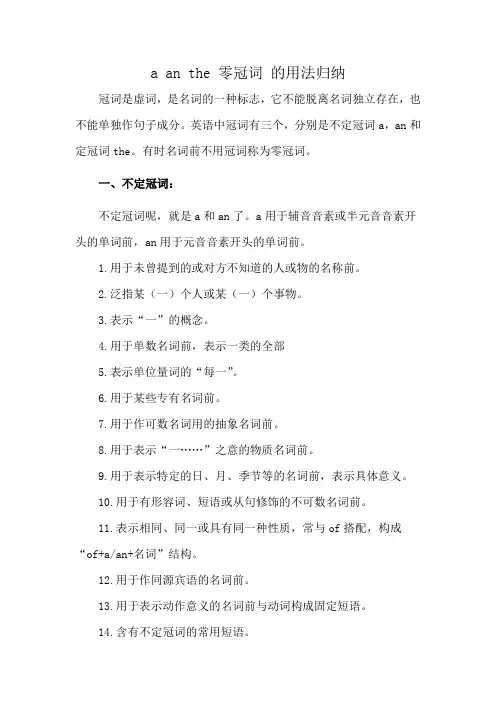 a an the 零冠词 的用法归纳

冠词是虚词，是名词的一种标志，它不能脱离名词独立存在，也不能单独作句子成分。英语中冠词有三个，分别是不定冠词 a，an 和定冠词 the。有时名词前不用冠词称为零冠词。

一、不定冠词：

不定冠词呢，就是 a 和 an 了。a 用于辅音音素或半元音音素开头的单词前，an 用于元音音素开头的单词前。

1.用于未曾提到的或对方不知道的人或物的名称前。

2.泛指某（一）个人或某（一）个事物。

3.表示“一”的概念。

4.用于单数名词前，表示一类的全部

5.表示单位量词的“每一”。

6.用于某些专有名词前。

7.用于作可数名词用的抽象名词前。

8.用于表示“一……”之意的物质名词前。

9.用于表示特定的日、月、季节等的名词前，表示具体意义。

10.用于有形容词、短语或从句修饰的不可数名词前。

11.表示相同、同一或具有同一种性质，常与 of 搭配，构成“of+a/an+名词”结构。

12.用于作同源宾语的名词前。

13.用于表示动作意义的名词前与动词构成固定短语。

14.含有不定冠词的常用短语。